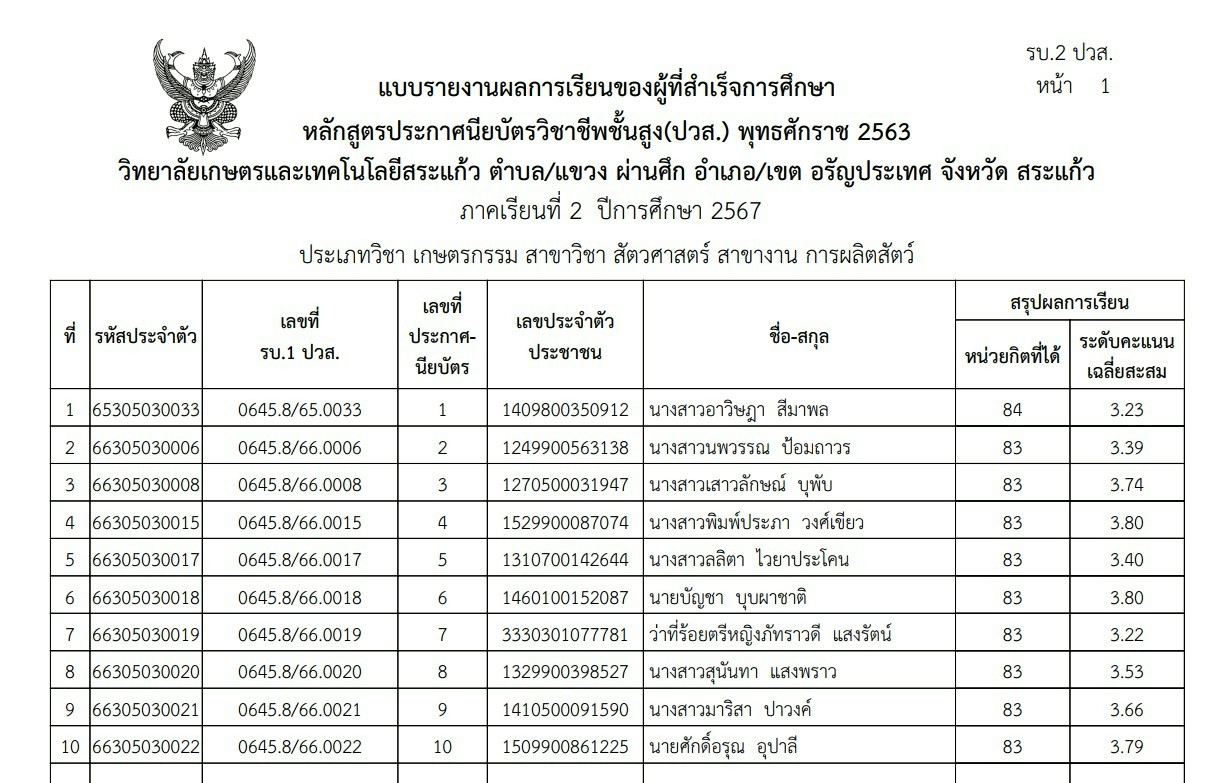 รบ.2 ปวส.
หน้า 1

แบบรายงานผลการเรียนของผู้ที่สำเร็จการศึกษา
หลักสูตรประกาศนียบัตรวิชาชีพชั้นสูง(ปวส.) พุทธศักราช 2563
วิทยาลัยเกษตรและเทคโนโลยีสระแก้ว ตำบล/แขวง ผ่านศึก อำเภอ/เขต อรัญประเทศ จังหวัด สระแก้ว
ภาคเรียนที่ 2 ปีการศึกษา 2567
ประเภทวิชา เกษตรกรรม สาขาวิชา สัตวศาสตร์ สาขางาน การผลิตสัตว์

| ที่ | รหัสประจำตัว | เลขที่ รบ.1 ปวส. | เลขที่ ประกาศ-นียบัตร | เลขประจำตัว ประชาชน | ชื่อ-สกุล | สรุปผลการเรียน หน่วยกิตที่ได้ | สรุปผลการเรียน ระดับคะแนนเฉลี่ยสะสม |
|---|---|---|---|---|---|---|---|
| 1 | 65305030033 | 0645.8/65.0033 | 1 | 1409800350912 | นางสาวอาวิษฎา สีมาพล | 84 | 3.23 |
| 2 | 66305030006 | 0645.8/66.0006 | 2 | 1249900563138 | นางสาวนพวรรณ ป้อมถาวร | 83 | 3.39 |
| 3 | 66305030008 | 0645.8/66.0008 | 3 | 1270500031947 | นางสาวเสาวลักษณ์ บุพับ | 83 | 3.74 |
| 4 | 66305030015 | 0645.8/66.0015 | 4 | 1529900087074 | นางสาวพิมพ์ประภา วงศ์เขียว | 83 | 3.80 |
| 5 | 66305030017 | 0645.8/66.0017 | 5 | 1310700142644 | นางสาวลลิตา ไวยาประโคน | 83 | 3.40 |
| 6 | 66305030018 | 0645.8/66.0018 | 6 | 1460100152087 | นายบัญชา บุบผาชาติ | 83 | 3.80 |
| 7 | 66305030019 | 0645.8/66.0019 | 7 | 3330301077781 | ว่าที่ร้อยตรีหญิงภัทราวดี แสงรัตน์ | 83 | 3.22 |
| 8 | 66305030020 | 0645.8/66.0020 | 8 | 1329900398527 | นางสาวสุนันทา แสงพราว | 83 | 3.53 |
| 9 | 66305030021 | 0645.8/66.0021 | 9 | 1410500091590 | นางสาวมาริสา ปาวงค์ | 83 | 3.66 |
| 10 | 66305030022 | 0645.8/66.0022 | 10 | 1509900861225 | นายศักดิ์อรุณ อุปาลี | 83 | 3.79 |